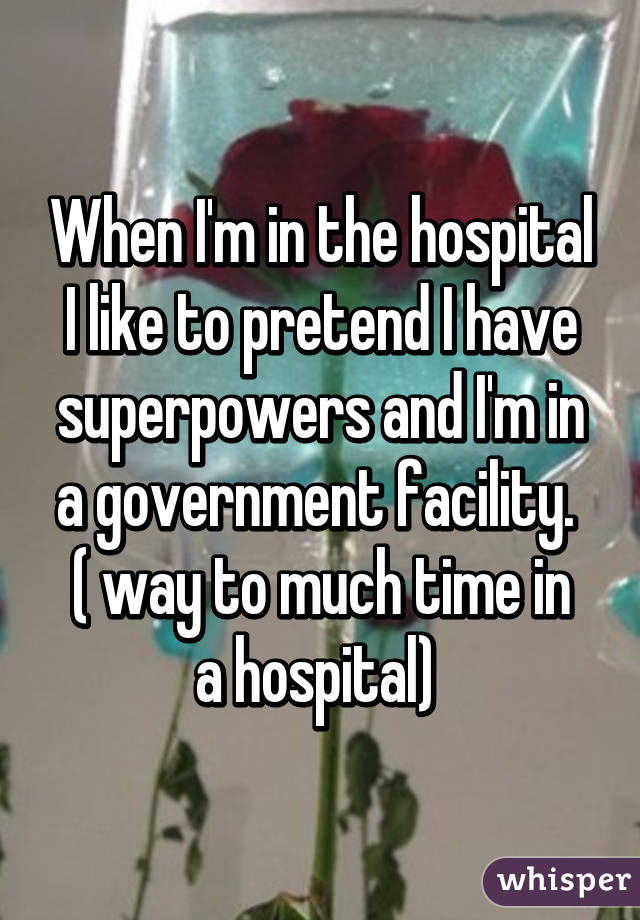 When I'm in the hospital I like to pretend I have superpowers and I'm in a government facility.
( way to much time in a hospital)

whisper